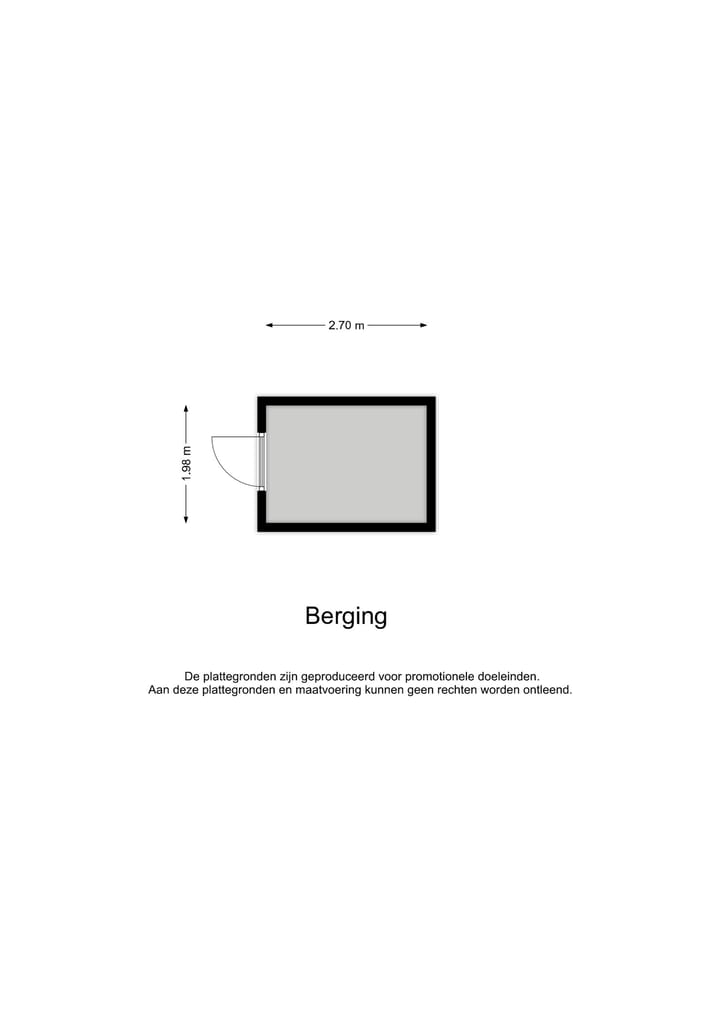 2.70 m

1.98 m

Berging

De plattegronden zijn geproduceerd voor promotionele doeleinden.
Aan deze plattegronden en maatvoering kunnen geen rechten worden ontleend.